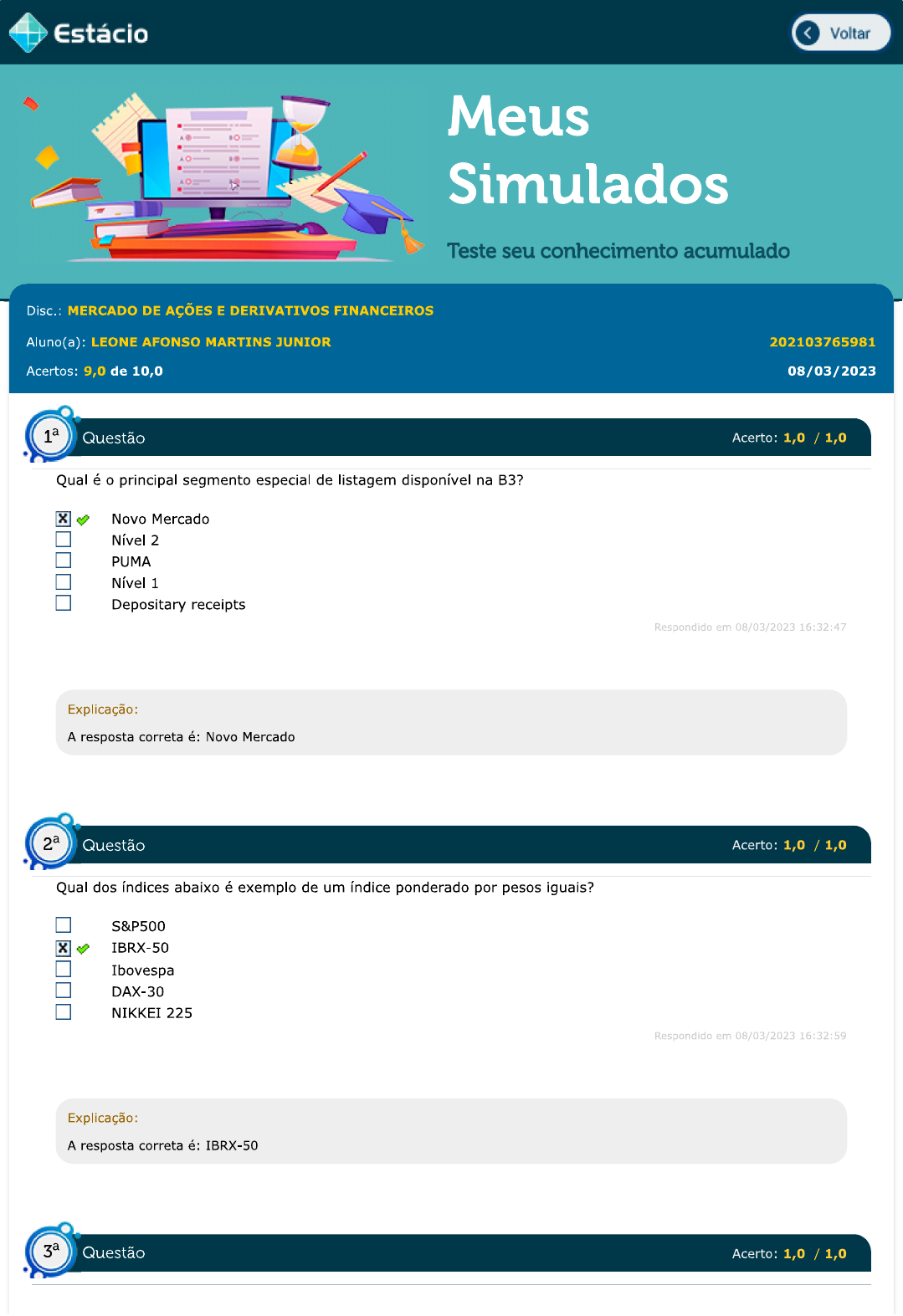 Estácio

Voltar

Meus Simulados

Teste seu conhecimento acumulado

Disc.: MERCADO DE AÇÕES E DERIVATIVOS FINANCEIROS

Aluno(a): LEONE AFONSO MARTINS JUNIOR 202103765981

Acertos: 9,0 de 10,0 08/03/2023

1ª Questão Acerto: 1,0 / 1,0

Qual é o principal segmento especial de listagem disponível na B3?

☒ Novo Mercado
☐ Nível 2
☐ PUMA
☐ Nível 1
☐ Depositary receipts

Respondido em 08/03/2023 16:32:47

Explicação:

A resposta correta é: Novo Mercado

2ª Questão Acerto: 1,0 / 1,0

Qual dos índices abaixo é exemplo de um índice ponderado por pesos iguais?

☐ S&P500
☒ IBRX-50
☐ Ibovespa
☐ DAX-30
☐ NIKKEI 225

Respondido em 08/03/2023 16:32:59

Explicação:

A resposta correta é: IBRX-50

3ª Questão Acerto: 1,0 / 1,0